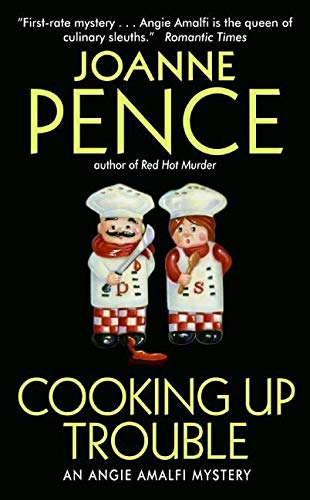 "First-rate mystery . . . Angie Amalfi is the queen of culinary sleuths." Romantic Times

JOANNE PENCE

author of Red Hot Murder

P

S

COOKING UP TROUBLE

AN ANGIE AMALFI MYSTERY